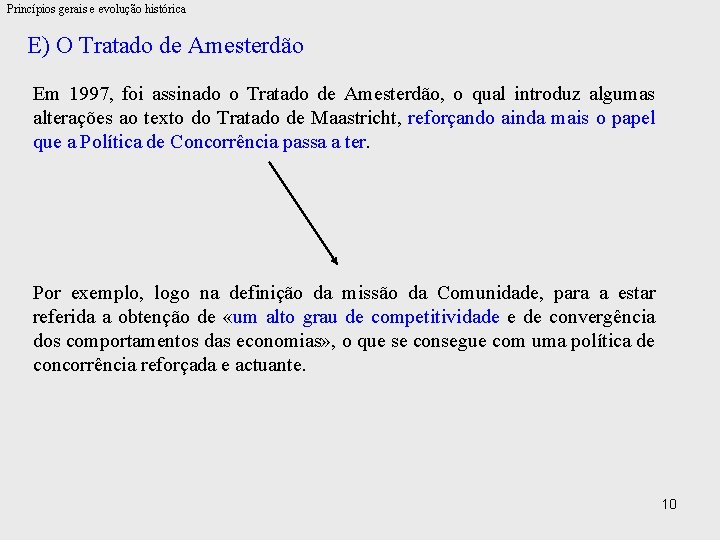 Princípios gerais e evolução histórica

E) O Tratado de Amesterdão

Em 1997, foi assinado o Tratado de Amesterdão, o qual introduz algumas alterações ao texto do Tratado de Maastricht, reforçando ainda mais o papel que a Política de Concorrência passa a ter.

Por exemplo, logo na definição da missão da Comunidade, para a estar referida a obtenção de «um alto grau de competitividade e de convergência dos comportamentos das economias», o que se consegue com uma política de concorrência reforçada e actuante.

10